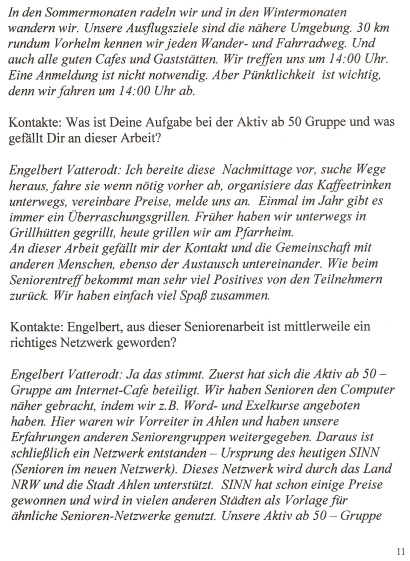 In den Sommermonaten radeln wir und in den Wintermonaten wandern wir. Unsere Ausflugsziele sind die nähere Umgebung. 30 km rundum Vorhelm kennen wir jeden Wander- und Fahrradweg. Und auch alle guten Cafes und Gaststätten. Wir treffen uns um 14:00 Uhr. Eine Anmeldung ist nicht notwendig. Aber Pünktlichkeit ist wichtig, denn wir fahren um 14:00 Uhr ab.

Kontakte: Was ist Deine Aufgabe bei der Aktiv ab 50 Gruppe und was gefällt Dir an dieser Arbeit?

Engelbert Vatterodt: Ich bereite diese Nachmittage vor, suche Wege heraus, fahre sie wenn nötig vorher ab, organisiere das Kaffeetrinken unterwegs, vereinbare Preise, melde uns an. Einmal im Jahr gibt es immer ein Überraschungsgrillen. Früher haben wir unterwegs in Grillhütten gegrillt, heute grillen wir am Pfarrheim.
An dieser Arbeit gefällt mir der Kontakt und die Gemeinschaft mit anderen Menschen, ebenso der Austausch untereinander. Wie beim Seniorentreff bekommt man sehr viel Positives von den Teilnehmern zurück. Wir haben einfach viel Spaß zusammen.

Kontakte: Engelbert, aus dieser Seniorenarbeit ist mittlerweile ein richtiges Netzwerk geworden?

Engelbert Vatterodt: Ja das stimmt. Zuerst hat sich die Aktiv ab 50 – Gruppe am Internet-Cafe beteiligt. Wir haben Senioren den Computer näher gebracht, indem wir z.B. Word- und Exelkurse angeboten haben. Hier waren wir Vorreiter in Ahlen und haben unsere Erfahrungen anderen Seniorengruppen weitergegeben. Daraus ist schließlich ein Netzwerk entstanden – Ursprung des heutigen SINN (Senioren im neuen Netzwerk). Dieses Netzwerk wird durch das Land NRW und die Stadt Ahlen unterstützt. SINN hat schon einige Preise gewonnen und wird in vielen anderen Städten als Vorlage für ähnliche Senioren-Netzwerke genutzt. Unsere Aktiv ab 50 – Gruppe

11